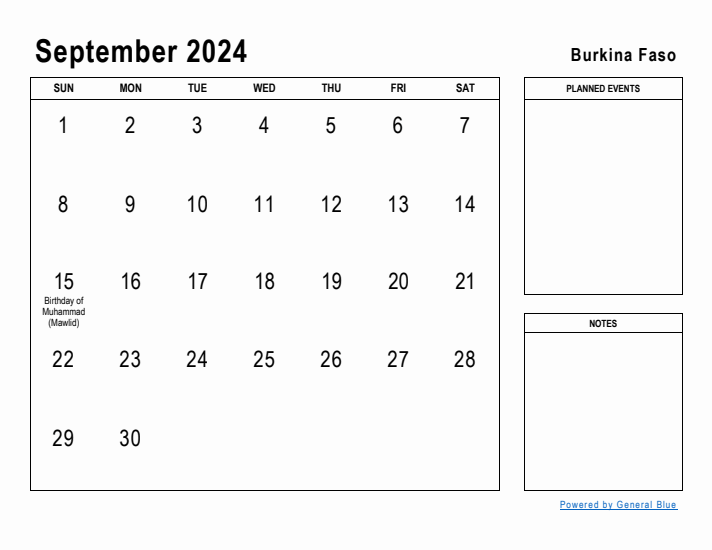 September 2024

Burkina Faso

| SUN | MON | TUE | WED | THU | FRI | SAT |
|---|---|---|---|---|---|---|
| 1 | 2 | 3 | 4 | 5 | 6 | 7 |
| 8 | 9 | 10 | 11 | 12 | 13 | 14 |
| 15 Birthday of Muhammad (Mawlid) | 16 | 17 | 18 | 19 | 20 | 21 |
| 22 | 23 | 24 | 25 | 26 | 27 | 28 |
| 29 | 30 | | | | | |

PLANNED EVENTS

NOTES

Powered by General Blue